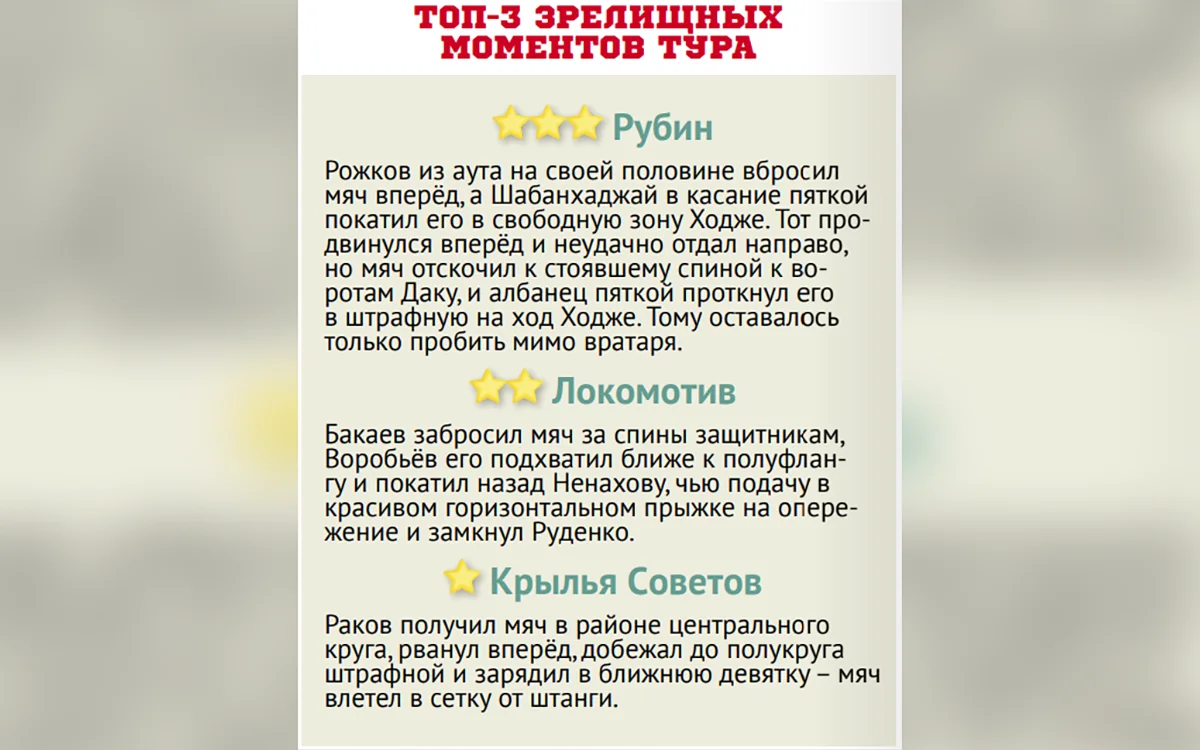 ТОП-3 ЗРЕЛИЩНЫХ МОМЕНТОВ ТУРА

Рубин

Рожков из аута на своей половине вбросил мяч вперёд, а Шабанхаджай в касание пяткой покатил его в свободную зону Ходже. Тот продвинулся вперёд и неудачно отдал направо, но мяч отскочил к стоявшему спиной к воротам Даку, и албанец пяткой проткнул его в штрафную на ход Ходже. Тому оставалось только пробить мимо вратаря.

Локомотив

Бакаев забросил мяч за спины защитникам, Воробьёв его подхватил ближе к полуфлангу и покатил назад Ненахову, чью подачу в красивом горизонтальном прыжке на опережение и замкнул Руденко.

Крылья Советов

Раков получил мяч в районе центрального круга, рванул вперёд, добежал до полукруга штрафной и зарядил в ближнюю девятку – мяч влетел в сетку от штанги.